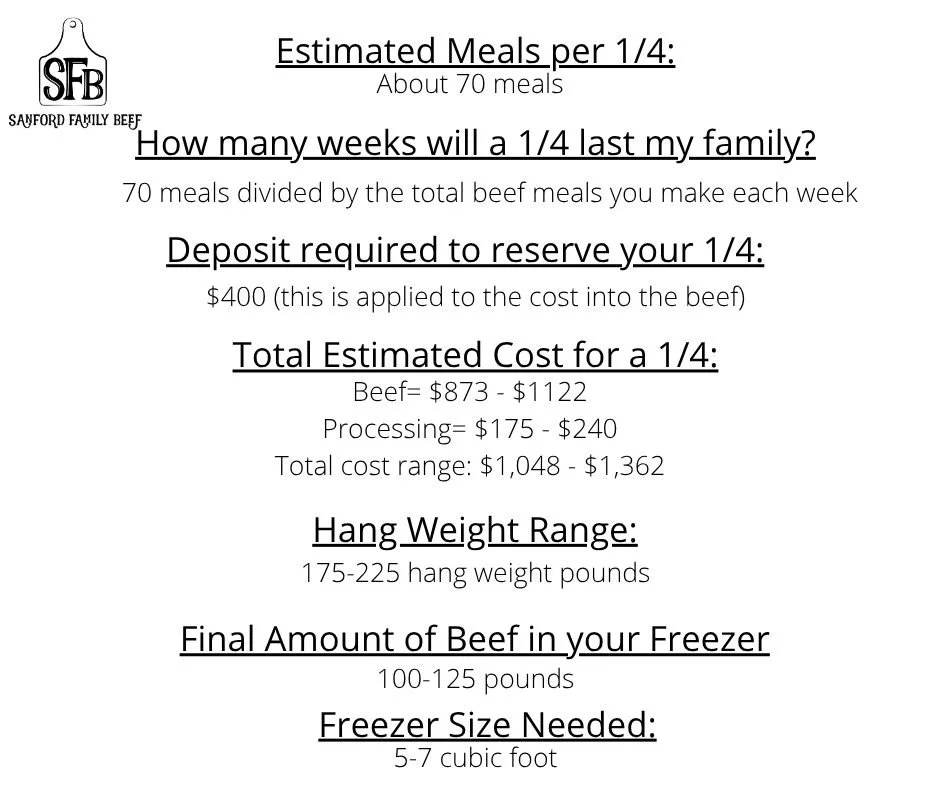 SFB
SANFORD FAMILY BEEF

Estimated Meals per 1/4:
About 70 meals

How many weeks will a 1/4 last my family?
70 meals divided by the total beef meals you make each week

Deposit required to reserve your 1/4:
$400 (this is applied to the cost into the beef)

Total Estimated Cost for a 1/4:
Beef= $873 - $1122
Processing= $175 - $240
Total cost range: $1,048 - $1,362

Hang Weight Range:
175-225 hang weight pounds

Final Amount of Beef in your Freezer
100-125 pounds

Freezer Size Needed:
5-7 cubic foot